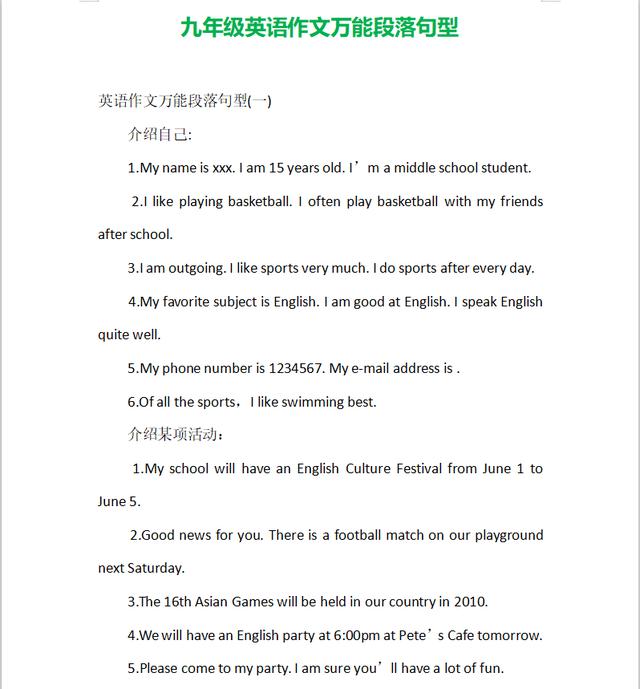 九年级英语作文万能段落句型

英语作文万能段落句型(一)

介绍自己:

1.My name is xxx. I am 15 years old. I’m a middle school student.

2.I like playing basketball. I often play basketball with my friends after school.

3.I am outgoing. I like sports very much. I do sports after every day.

4.My favorite subject is English. I am good at English. I speak English quite well.

5.My phone number is 1234567. My e-mail address is .

6.Of all the sports，I like swimming best.

介绍某项活动：

1.My school will have an English Culture Festival from June 1 to June 5.

2.Good news for you. There is a football match on our playground next Saturday.

3.The 16th Asian Games will be held in our country in 2010.

4.We will have an English party at 6:00pm at Pete’s Cafe tomorrow.

5.Please come to my party. I am sure you’ll have a lot of fun.